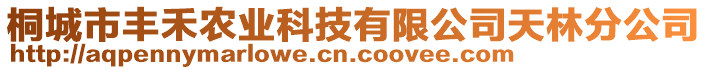 桐城市丰禾农业科技有限公司天林分公司
http://aqpennymarlowe.cn.coovee.com